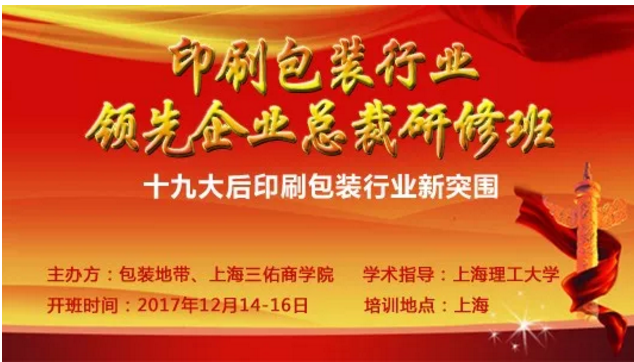 印刷包装行业
领先企业总裁研修班

十九大后印刷包装行业新突围

主办方：包装地带、上海三佑商学院

学术指导：上海理工大学

开班时间：2017年12月14-16日

培训地点：上海